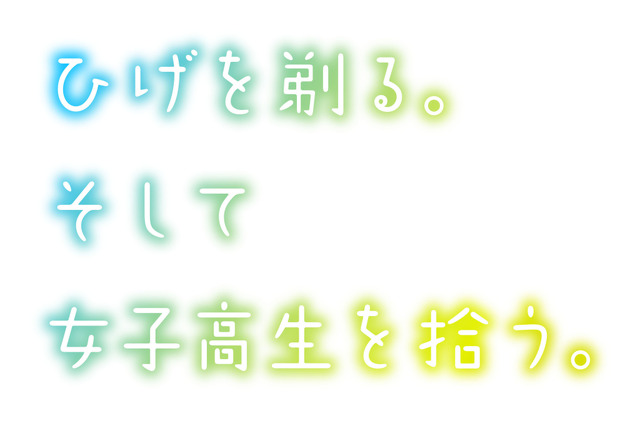 ひげを剃る。
そして
女子高生を拾う。